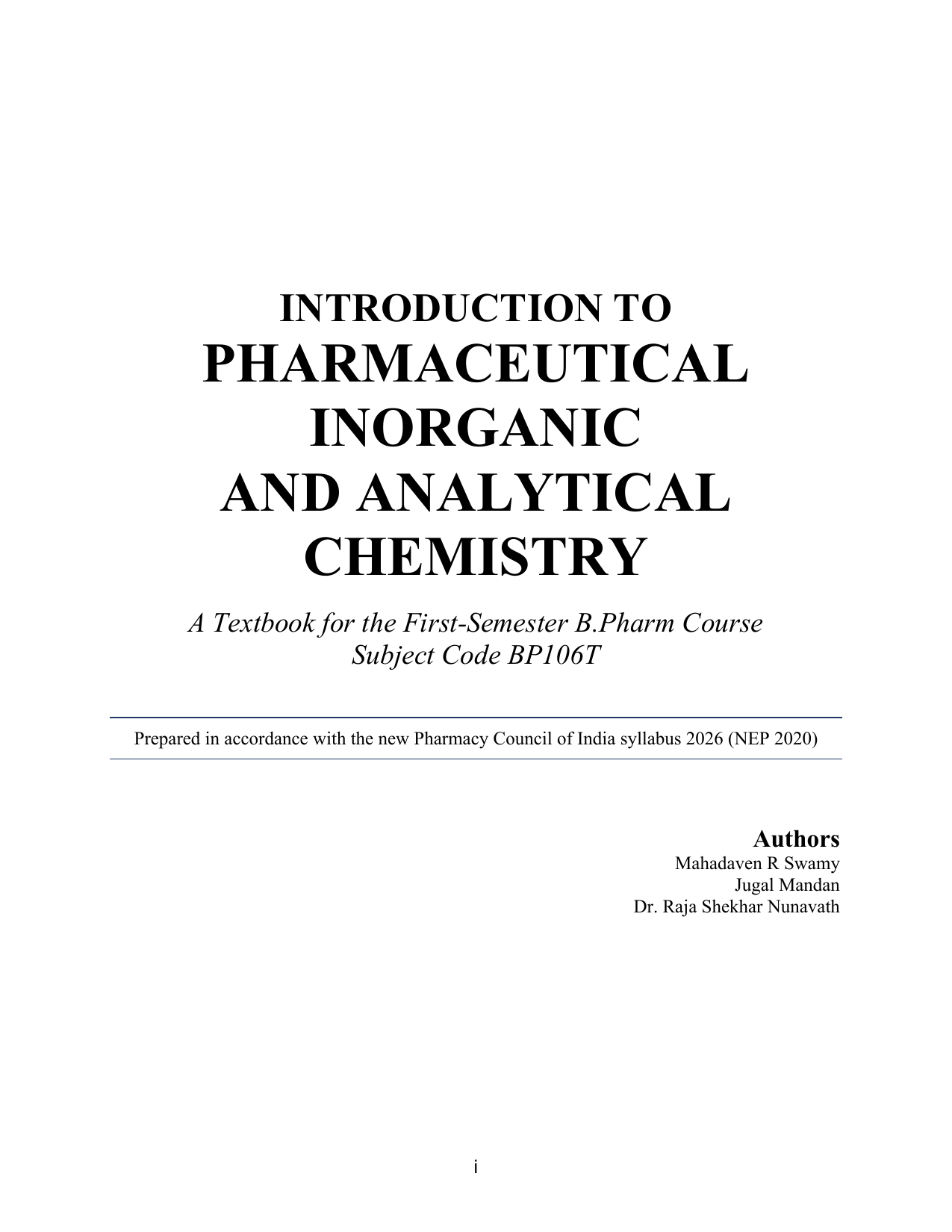 INTRODUCTION TO
PHARMACEUTICAL INORGANIC AND ANALYTICAL CHEMISTRY

A Textbook for the First-Semester B.Pharm Course
Subject Code BP106T

Prepared in accordance with the new Pharmacy Council of India syllabus 2026 (NEP 2020)

Authors
Mahadaven R Swamy
Jugal Mandan
Dr. Raja Shekhar Nunavath

i